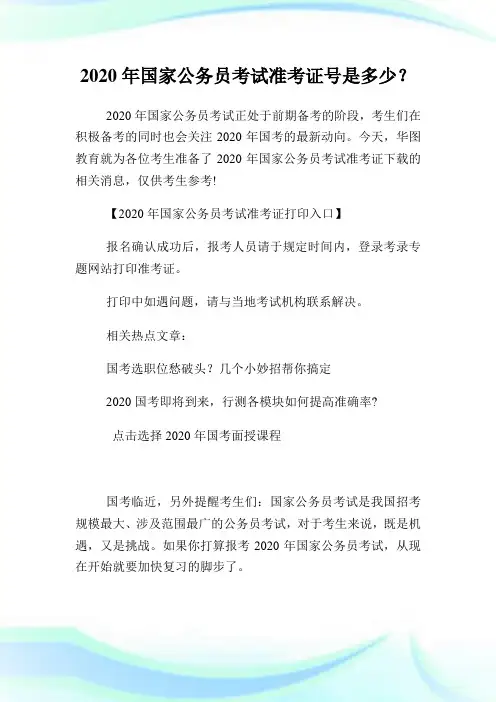 2020 年国家公务员考试准考证号是多少？

2020 年国家公务员考试正处于前期备考的阶段，考生们在积极备考的同时也会关注 2020 年国考的最新动向。今天，华图教育就为各位考生准备了 2020 年国家公务员考试准考证下载的相关消息，仅供考生参考!

【2020 年国家公务员考试准考证打印入口】

报名确认成功后，报考人员请于规定时间内，登录考录专题网站打印准考证。

打印中如遇问题，请与当地考试机构联系解决。

相关热点文章：

国考选职位愁破头？几个小妙招帮你搞定

2020 国考即将到来，行测各模块如何提高准确率?

点击选择 2020 年国考面授课程

国考临近，另外提醒考生们：国家公务员考试是我国招考规模最大、涉及范围最广的公务员考试，对于考生来说，既是机遇，又是挑战。如果你打算报考 2020 年国家公务员考试，从现在开始就要加快复习的脚步了。